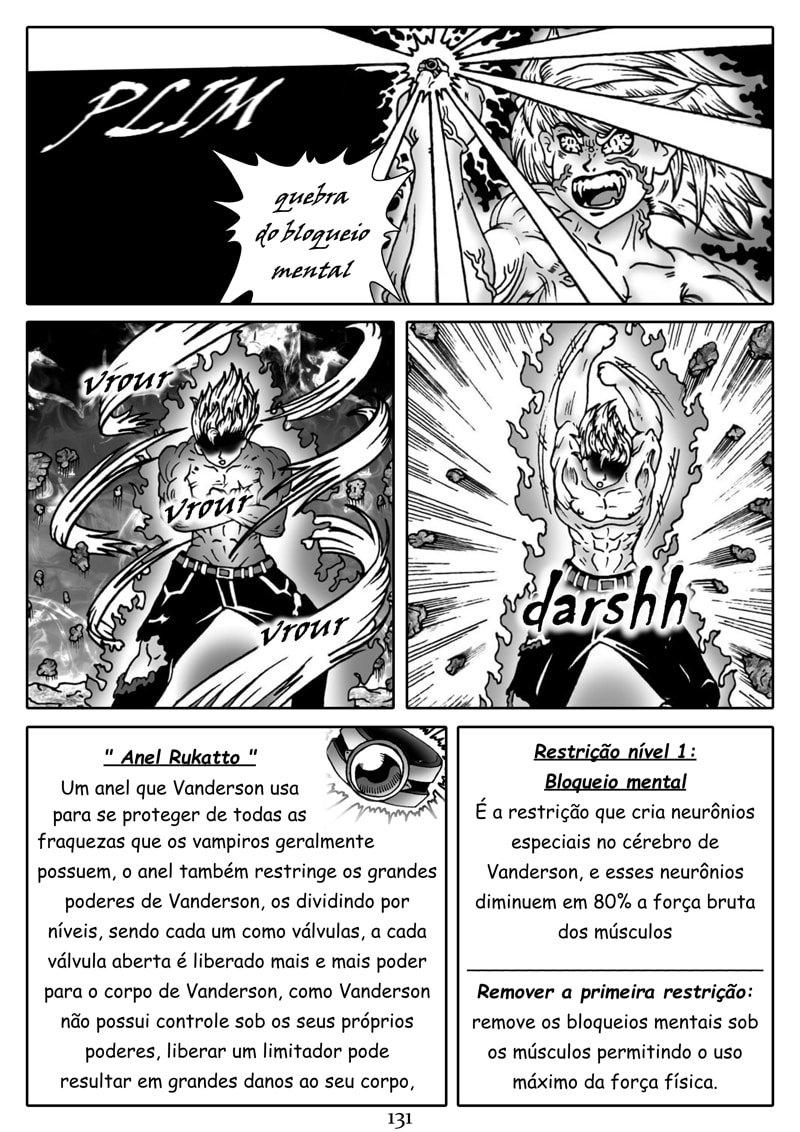 PLIM

quebra do bloqueio mental

vrour

vrour

vrour

darshh

" Anel Rukatto "

Um anel que Vanderson usa para se proteger de todas as fraquezas que os vampiros geralmente possuem, o anel também restringe os grandes poderes de Vanderson, os dividindo por níveis, sendo cada um como válvulas, a cada válvula aberta é liberado mais e mais poder para o corpo de Vanderson, como Vanderson não possui controle sob os seus próprios poderes, liberar um limitador pode resultar em grandes danos ao seu corpo,

Restrição nível 1:
Bloqueio mental

É a restrição que cria neurônios especiais no cérebro de Vanderson, e esses neurônios diminuem em 80% a força bruta dos músculos

Remover a primeira restrição: remove os bloqueios mentais sob os músculos permitindo o uso máximo da força física.

131